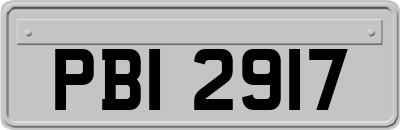 PBI 2917